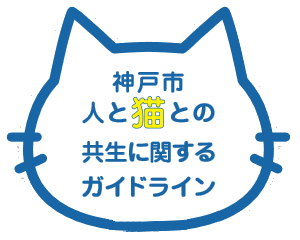 神戸市
人と猫との
共生に関する
ガイドライン